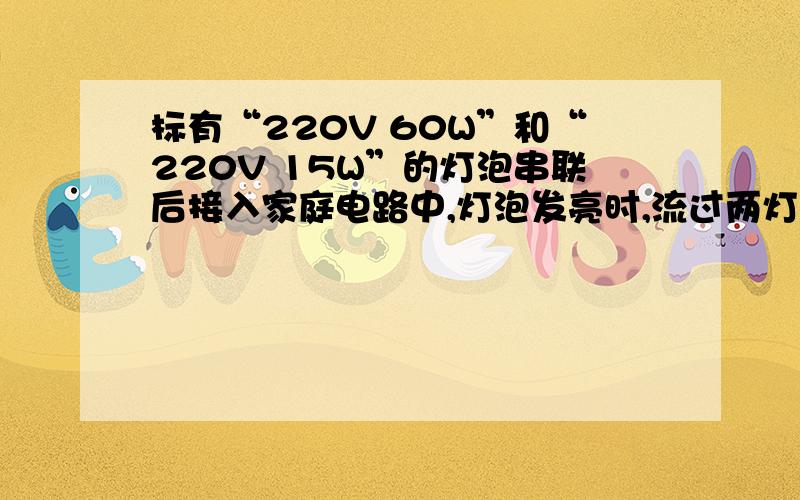 标有“220V 60W”和“220V 15W”的灯泡串联后接入家庭电路中,灯泡发亮时,流过两灯